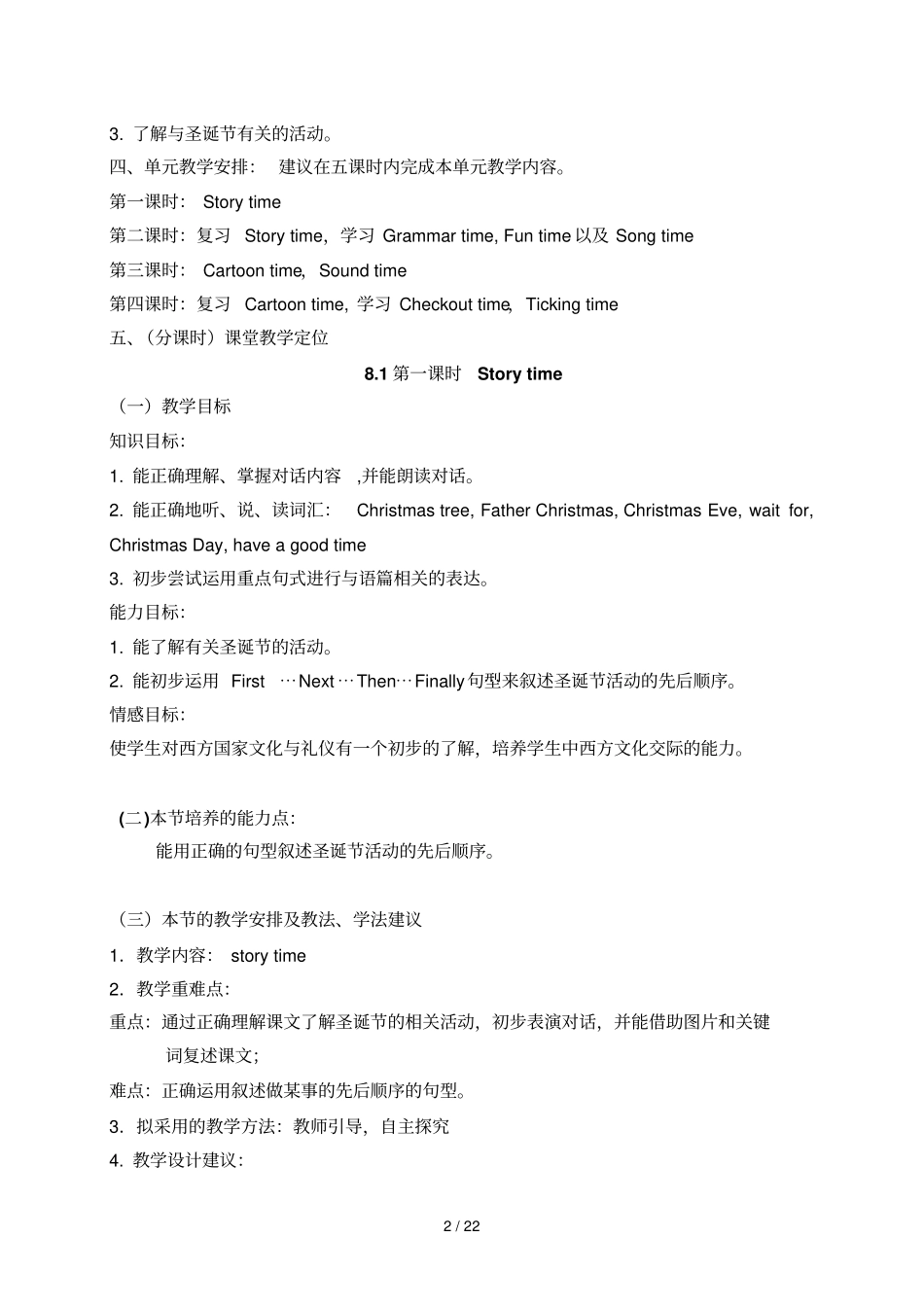 3. 了解与圣诞节有关的活动。

四、单元教学安排： 建议在五课时内完成本单元教学内容。

第一课时： Story time

第二课时：复习 Story time，学习 Grammar time, Fun time 以及 Song time

第三课时： Cartoon time, Sound time

第四课时：复习 Cartoon time, 学习 Checkout time, Ticking time

五、（分课时）课堂教学定位

8.1 第一课时 Story time

（一）教学目标

知识目标：

1. 能正确理解、掌握对话内容 ,并能朗读对话。

2. 能正确地听、说、读词汇： Christmas tree, Father Christmas, Christmas Eve, wait for, Christmas Day, have a good time

3. 初步尝试运用重点句式进行与语篇相关的表达。

能力目标：

1. 能了解有关圣诞节的活动。

2. 能初步运用 First …Next…Then…Finally 句型来叙述圣诞节活动的先后顺序。

情感目标：

使学生对西方国家文化与礼仪有一个初步的了解，培养学生中西方文化交际的能力。

(二)本节培养的能力点:

能用正确的句型叙述圣诞节活动的先后顺序。

（三）本节的教学安排及教法、学法建议

1. 教学内容： story time

2. 教学重难点：

重点：通过正确理解课文了解圣诞节的相关活动，初步表演对话，并能借助图片和关键词复述课文；

难点：正确运用叙述做某事的先后顺序的句型。

3. 拟采用的教学方法：教师引导，自主探究

4. 教学设计建议：

2 / 22